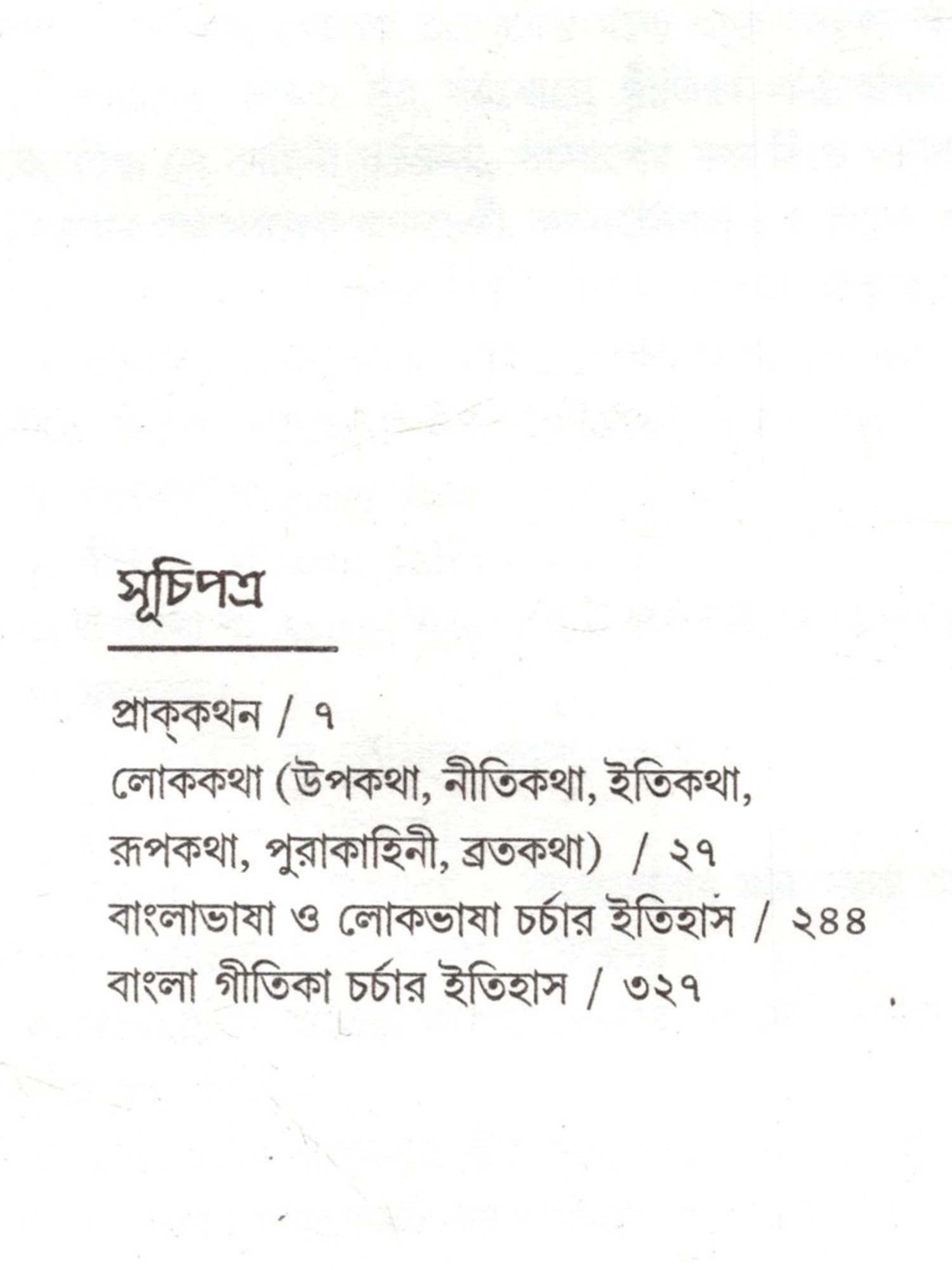 সূচিপত্র

প্রাক্‌কথন / ৭

লোককথা (উপকথা, নীতিকথা, ইতিকথা, রূপকথা, পুরাকাহিনী, ব্রতকথা) / ২৭

বাংলাভাষা ও লোকভাষা চর্চার ইতিহাস / ২৪৪

বাংলা গীতিকা চর্চার ইতিহাস / ৩২৭